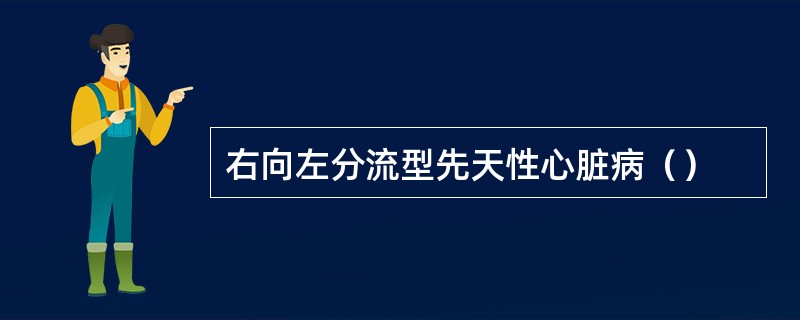 右向左分流型先天性心脏病（）